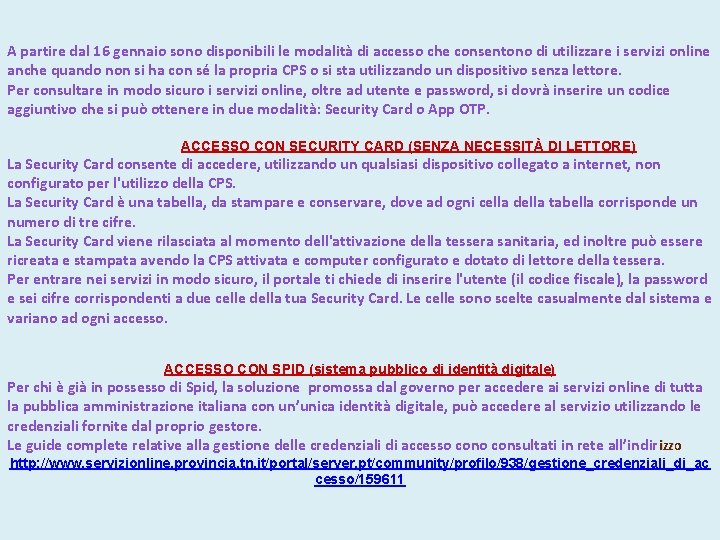 A partire dal 16 gennaio sono disponibili le modalità di accesso che consentono di utilizzare i servizi online anche quando non si ha con sé la propria CPS o si sta utilizzando un dispositivo senza lettore.
Per consultare in modo sicuro i servizi online, oltre ad utente e password, si dovrà inserire un codice aggiuntivo che si può ottenere in due modalità: Security Card o App OTP.

ACCESSO CON SECURITY CARD (SENZA NECESSITÀ DI LETTORE)
La Security Card consente di accedere, utilizzando un qualsiasi dispositivo collegato a internet, non configurato per l'utilizzo della CPS.
La Security Card è una tabella, da stampare e conservare, dove ad ogni cella della tabella corrisponde un numero di tre cifre.
La Security Card viene rilasciata al momento dell'attivazione della tessera sanitaria, ed inoltre può essere ricreata e stampata avendo la CPS attivata e computer configurato e dotato di lettore della tessera.
Per entrare nei servizi in modo sicuro, il portale ti chiede di inserire l'utente (il codice fiscale), la password e sei cifre corrispondenti a due celle della tua Security Card. Le celle sono scelte casualmente dal sistema e variano ad ogni accesso.

ACCESSO CON SPID (sistema pubblico di identità digitale)
Per chi è già in possesso di Spid, la soluzione promossa dal governo per accedere ai servizi online di tutta la pubblica amministrazione italiana con un'unica identità digitale, può accedere al servizio utilizzando le credenziali fornite dal proprio gestore.
Le guide complete relative alla gestione delle credenziali di accesso cono consultati in rete all'indirizzo
http://www.servizionline.provincia.tn.it/portal/server.pt/community/profilo/938/gestione_credenziali_di_accesso/159611